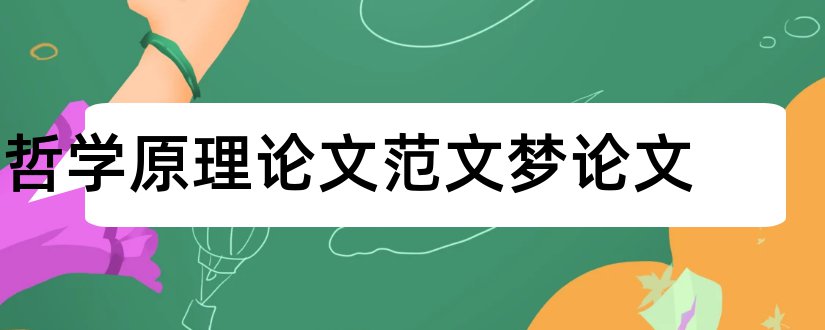 哲学原理论文范文梦论文